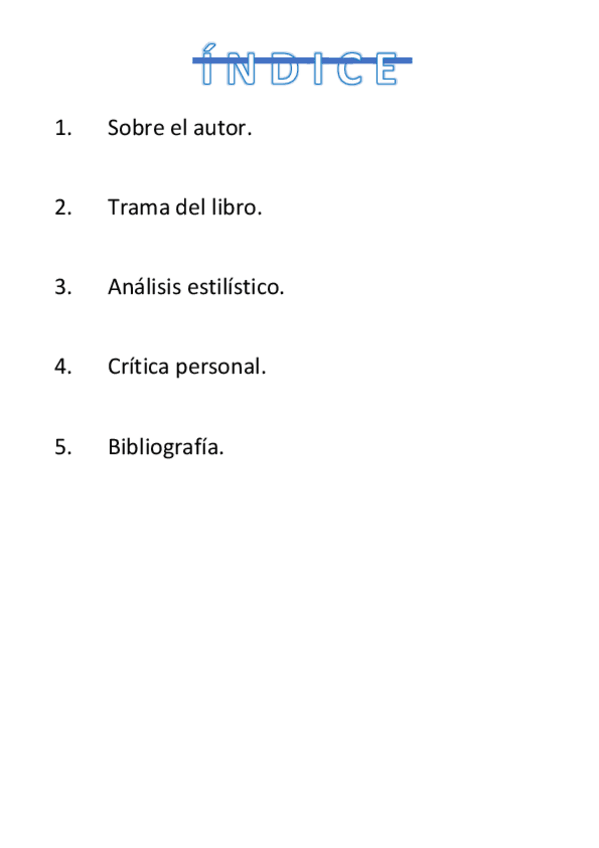 ÍNDICE

1. Sobre el autor.

2. Trama del libro.

3. Análisis estilístico.

4. Crítica personal.

5. Bibliografía.